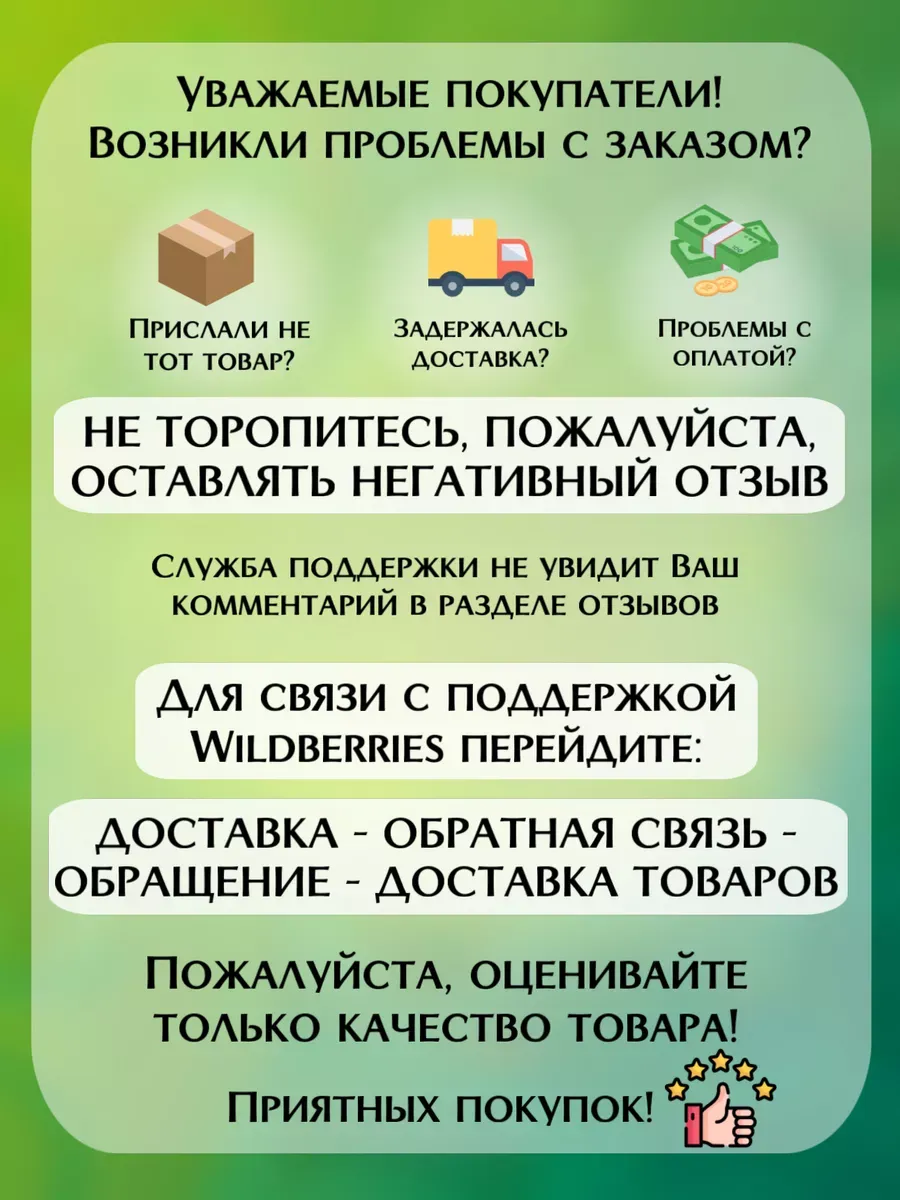 Уважаемые покупатели!
Возникли проблемы с заказом?

Прислали не тот товар?

Задержалась доставка?

Проблемы с оплатой?

НЕ ТОРОПИТЕСЬ, ПОЖАЛУЙСТА, ОСТАВЛЯТЬ НЕГАТИВНЫЙ ОТЗЫВ

Служба поддержки не увидит Ваш комментарий в разделе отзывов

Для связи с поддержкой Wildberries перейдите:

ДОСТАВКА - ОБРАТНАЯ СВЯЗЬ - ОБРАЩЕНИЕ - ДОСТАВКА ТОВАРОВ

Пожалуйста, оценивайте только качество товара!

Приятных покупок!